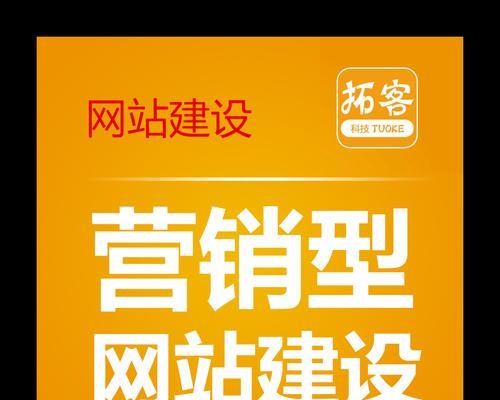 网站建设

拓客
科技 TUOKE

营销型
网站建设